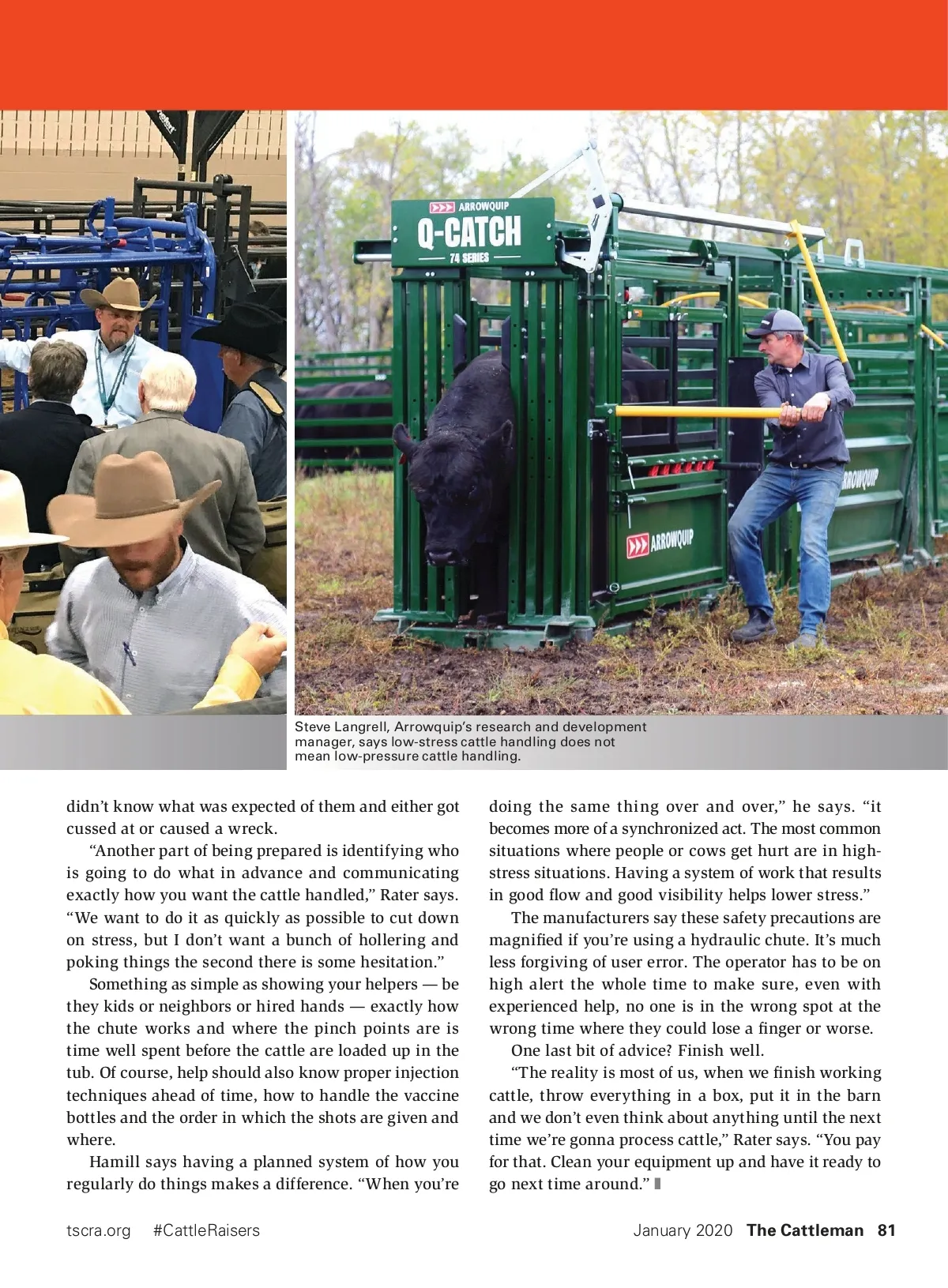 ARROWQUIP
Q-CATCH
74 SERIES

ARROWQUIP

ARROWQUIP

Steve Langrell, Arrowquip's research and development manager, says low-stress cattle handling does not mean low-pressure cattle handling.

didn't know what was expected of them and either got cussed at or caused a wreck.

"Another part of being prepared is identifying who is going to do what in advance and communicating exactly how you want the cattle handled," Rater says. "We want to do it as quickly as possible to cut down on stress, but I don't want a bunch of hollering and poking things the second there is some hesitation."

Something as simple as showing your helpers — be they kids or neighbors or hired hands — exactly how the chute works and where the pinch points are is time well spent before the cattle are loaded up in the tub. Of course, help should also know proper injection techniques ahead of time, how to handle the vaccine bottles and the order in which the shots are given and where.

Hamill says having a planned system of how you regularly do things makes a difference. "When you're doing the same thing over and over," he says. "it becomes more of a synchronized act. The most common situations where people or cows get hurt are in high-stress situations. Having a system of work that results in good flow and good visibility helps lower stress."

The manufacturers say these safety precautions are magnified if you're using a hydraulic chute. It's much less forgiving of user error. The operator has to be on high alert the whole time to make sure, even with experienced help, no one is in the wrong spot at the wrong time where they could lose a finger or worse.

One last bit of advice? Finish well.

"The reality is most of us, when we finish working cattle, throw everything in a box, put it in the barn and we don't even think about anything until the next time we're gonna process cattle," Rater says. "You pay for that. Clean your equipment up and have it ready to go next time around."

tscra.org #CattleRaisers January 2020 The Cattleman 81